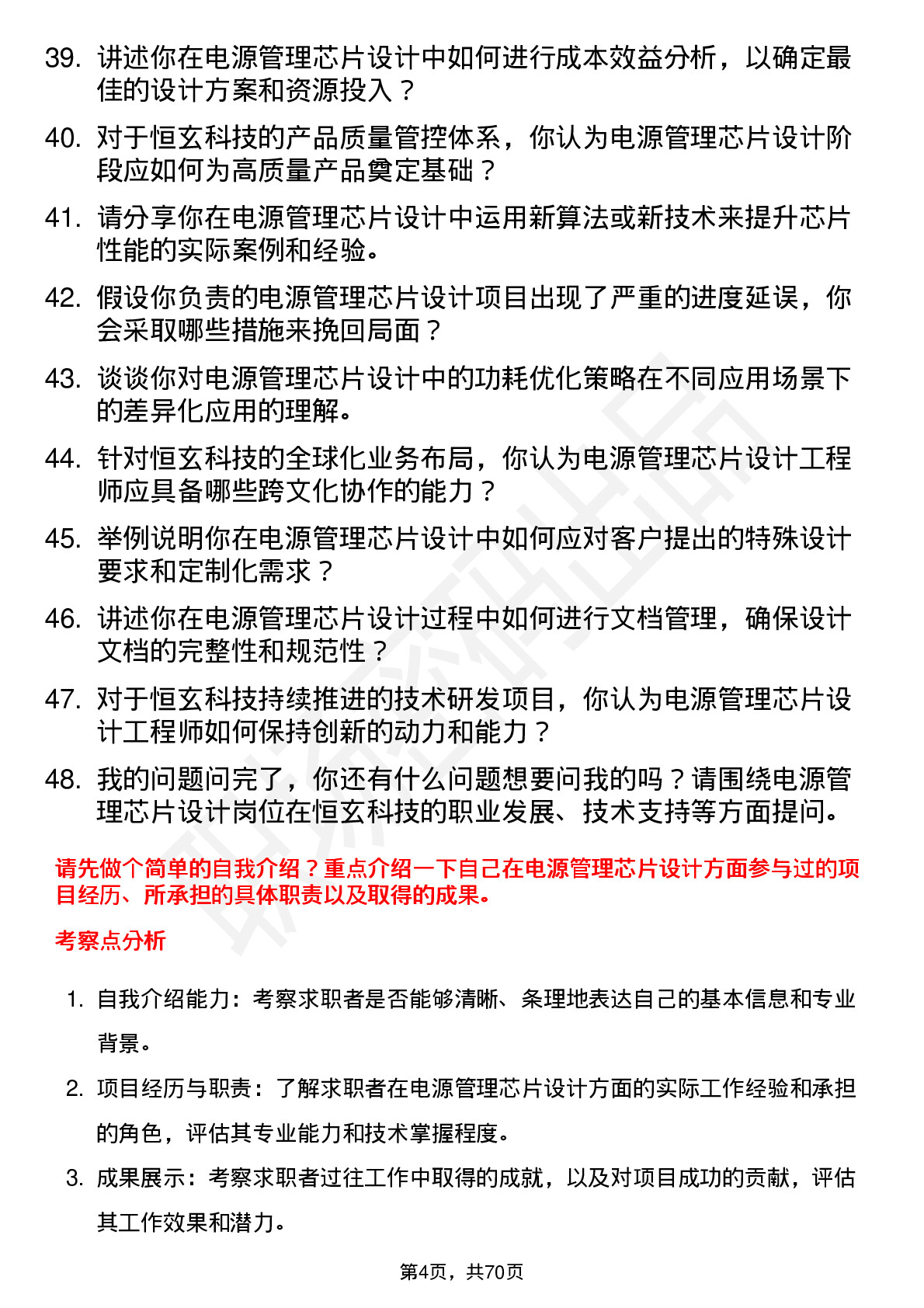 39. 讲述你在电源管理芯片设计中如何进行成本效益分析，以确定最佳的设计方案和资源投入？

40. 对于恒玄科技的产品质量管控体系，你认为电源管理芯片设计阶段应如何为高质量产品奠定基础？

41. 请分享你在电源管理芯片设计中运用新算法或新技术来提升芯片性能的实际案例和经验。

42. 假设你负责的电源管理芯片设计项目出现了严重的进度延误，你会采取哪些措施来挽回局面？

43. 谈谈你对电源管理芯片设计中的功耗优化策略在不同应用场景下的差异化应用的理解。

44. 针对恒玄科技的全球化业务布局，你认为电源管理芯片设计工程师应具备哪些跨文化协作的能力？

45. 举例说明你在电源管理芯片设计中如何应对客户提出的特殊设计要求和定制化需求？

46. 讲述你在电源管理芯片设计过程中如何进行文档管理，确保设计文档的完整性和规范性？

47. 对于恒玄科技持续推进的技术研发项目，你认为电源管理芯片设计工程师如何保持创新的动力和能力？

48. 我的问题问完了，你还有什么问题想要问我的吗？请围绕电源管理芯片设计岗位在恒玄科技的职业发展、技术支持等方面提问。

请先做个简单的自我介绍？重点介绍一下自己在电源管理芯片设计方面参与过的项目经历、所承担的具体职责以及取得的成果。

考察点分析

1. 自我介绍能力：考察求职者是否能够清晰、条理地表达自己的基本信息和专业背景。

2. 项目经历与职责：了解求职者在电源管理芯片设计方面的实际工作经验和承担的角色，评估其专业能力和技术掌握程度。

3. 成果展示：考察求职者过往工作中取得的成就，以及对项目成功的贡献，评估其工作效果和潜力。

第4页，共70页